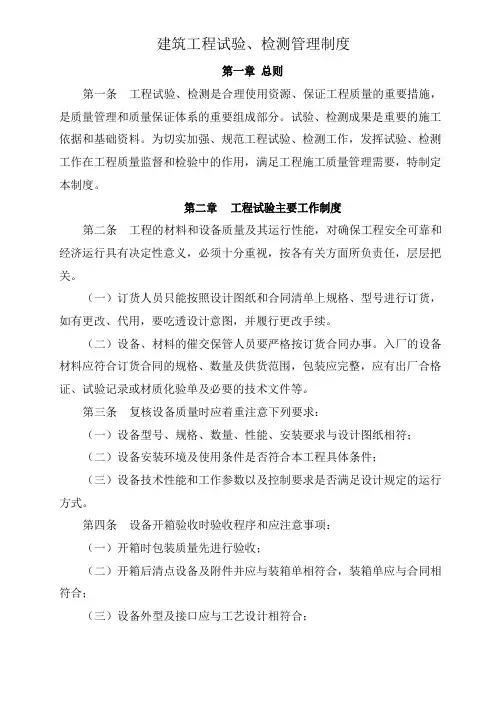 建筑工程试验、检测管理制度

第一章 总则

第一条 工程试验、检测是合理使用资源、保证工程质量的重要措施，是质量管理和质量保证体系的重要组成部分。试验、检测成果是重要的施工依据和基础资料。为切实加强、规范工程试验、检测工作，发挥试验、检测工作在工程质量监督和检验中的作用，满足工程施工质量管理需要，特制定本制度。

第二章 工程试验主要工作制度

第二条 工程的材料和设备质量及其运行性能，对确保工程安全可靠和经济运行具有决定性意义，必须十分重视，按各有关方面所负责任，层层把关。

（一）订货人员只能按照设计图纸和合同清单上规格、型号进行订货，如有更改、代用，要吃透设计意图，并履行更改手续。

（二）设备、材料的催交保管人员要严格按订货合同办事。入厂的设备材料应符合订货合同的规格、数量及供货范围，包装应完整，应有出厂合格证、试验记录或材质化验单及必要的技术文件等。

第三条 复核设备质量时应着重注意下列要求：

（一）设备型号、规格、数量、性能、安装要求与设计图纸相符；

（二）设备安装环境及使用条件是否符合本工程具体条件；

（三）设备技术性能和工作参数以及控制要求是否满足设计规定的运行方式。

第四条 设备开箱验收时验收程序和应注意事项：

（一）开箱时包装质量先进行验收；

（二）开箱后清点设备及附件并应与装箱单相符合，装箱单应与合同相符合；

（三）设备外型及接口应与工艺设计相符合；